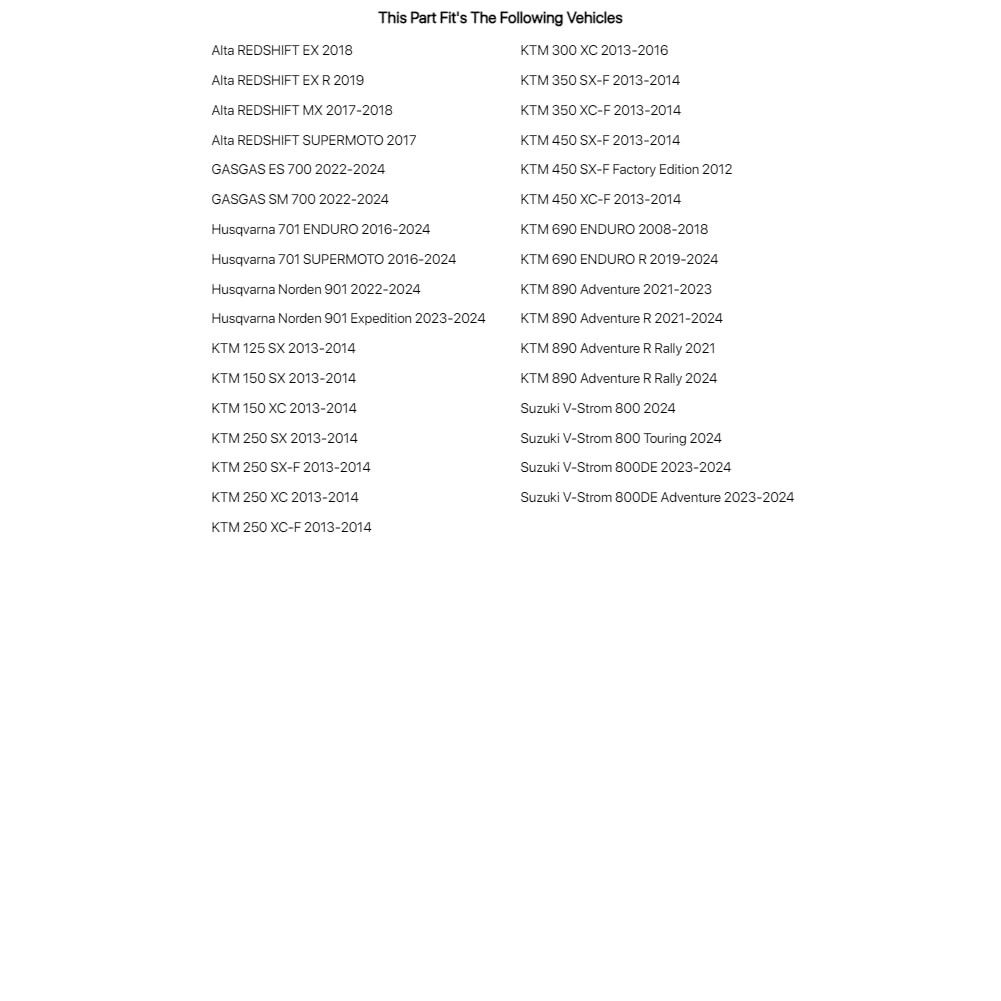 This Part Fit's The Following Vehicles

Alta REDSHIFT EX 2018
Alta REDSHIFT EX R 2019
Alta REDSHIFT MX 2017-2018
Alta REDSHIFT SUPERMOTO 2017
GASGAS ES 700 2022-2024
GASGAS SM 700 2022-2024
Husqvarna 701 ENDURO 2016-2024
Husqvarna 701 SUPERMOTO 2016-2024
Husqvarna Norden 901 2022-2024
Husqvarna Norden 901 Expedition 2023-2024
KTM 125 SX 2013-2014
KTM 150 SX 2013-2014
KTM 150 XC 2013-2014
KTM 250 SX 2013-2014
KTM 250 SX-F 2013-2014
KTM 250 XC 2013-2014
KTM 250 XC-F 2013-2014

KTM 300 XC 2013-2016
KTM 350 SX-F 2013-2014
KTM 350 XC-F 2013-2014
KTM 450 SX-F 2013-2014
KTM 450 SX-F Factory Edition 2012
KTM 450 XC-F 2013-2014
KTM 690 ENDURO 2008-2018
KTM 690 ENDURO R 2019-2024
KTM 890 Adventure 2021-2023
KTM 890 Adventure R 2021-2024
KTM 890 Adventure R Rally 2021
KTM 890 Adventure R Rally 2024
Suzuki V-Strom 800 2024
Suzuki V-Strom 800 Touring 2024
Suzuki V-Strom 800DE 2023-2024
Suzuki V-Strom 800DE Adventure 2023-2024